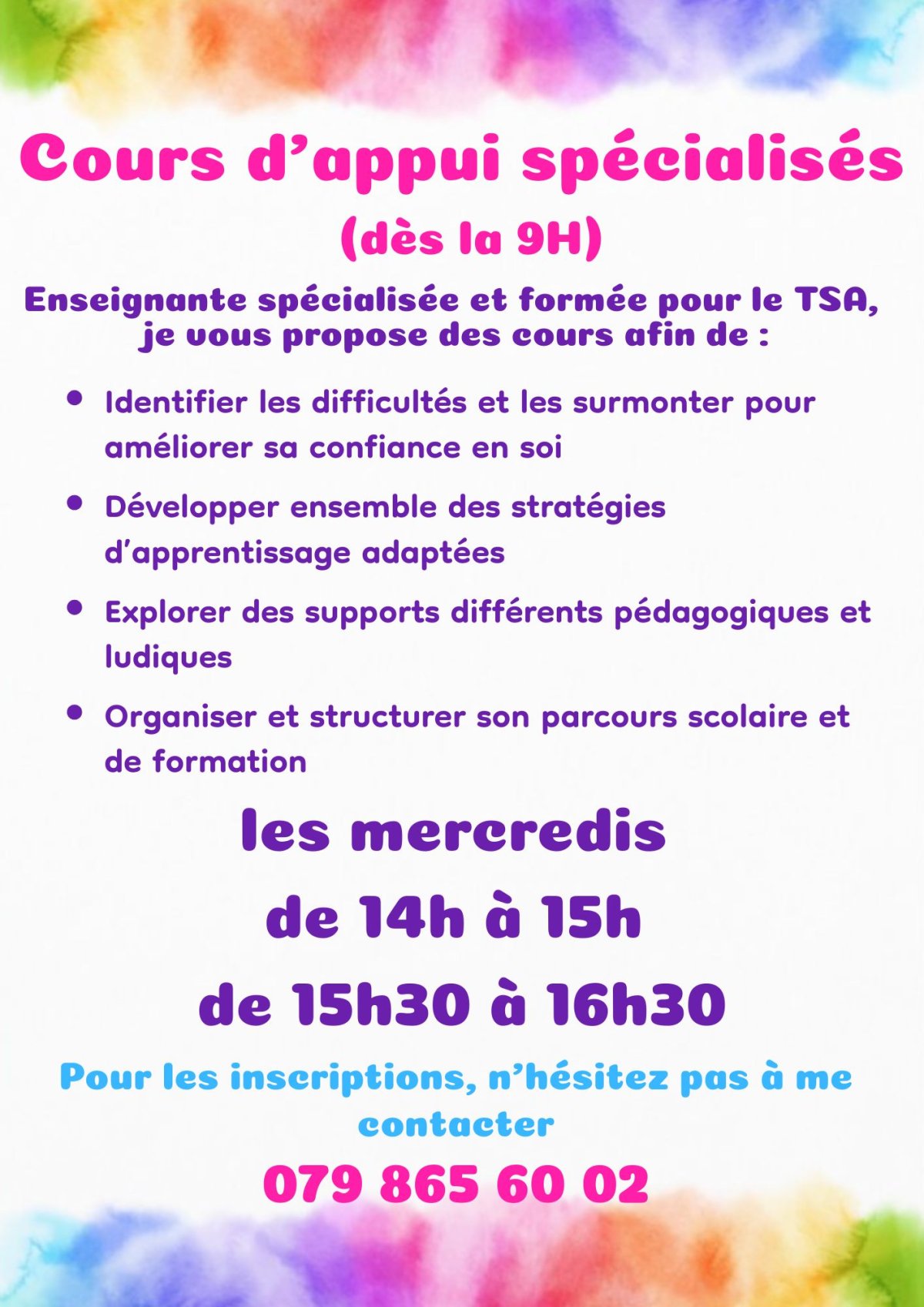 Cours d'appui spécialisés

(dès la 9H)

Enseignante spécialisée et formée pour le TSA, je vous propose des cours afin de :

• Identifier les difficultés et les surmonter pour améliorer sa confiance en soi

• Développer ensemble des stratégies d'apprentissage adaptées

• Explorer des supports différents pédagogiques et ludiques

• Organiser et structurer son parcours scolaire et de formation

les mercredis

de 14h à 15h

de 15h30 à 16h30

Pour les inscriptions, n'hésitez pas à me contacter

079 865 60 02